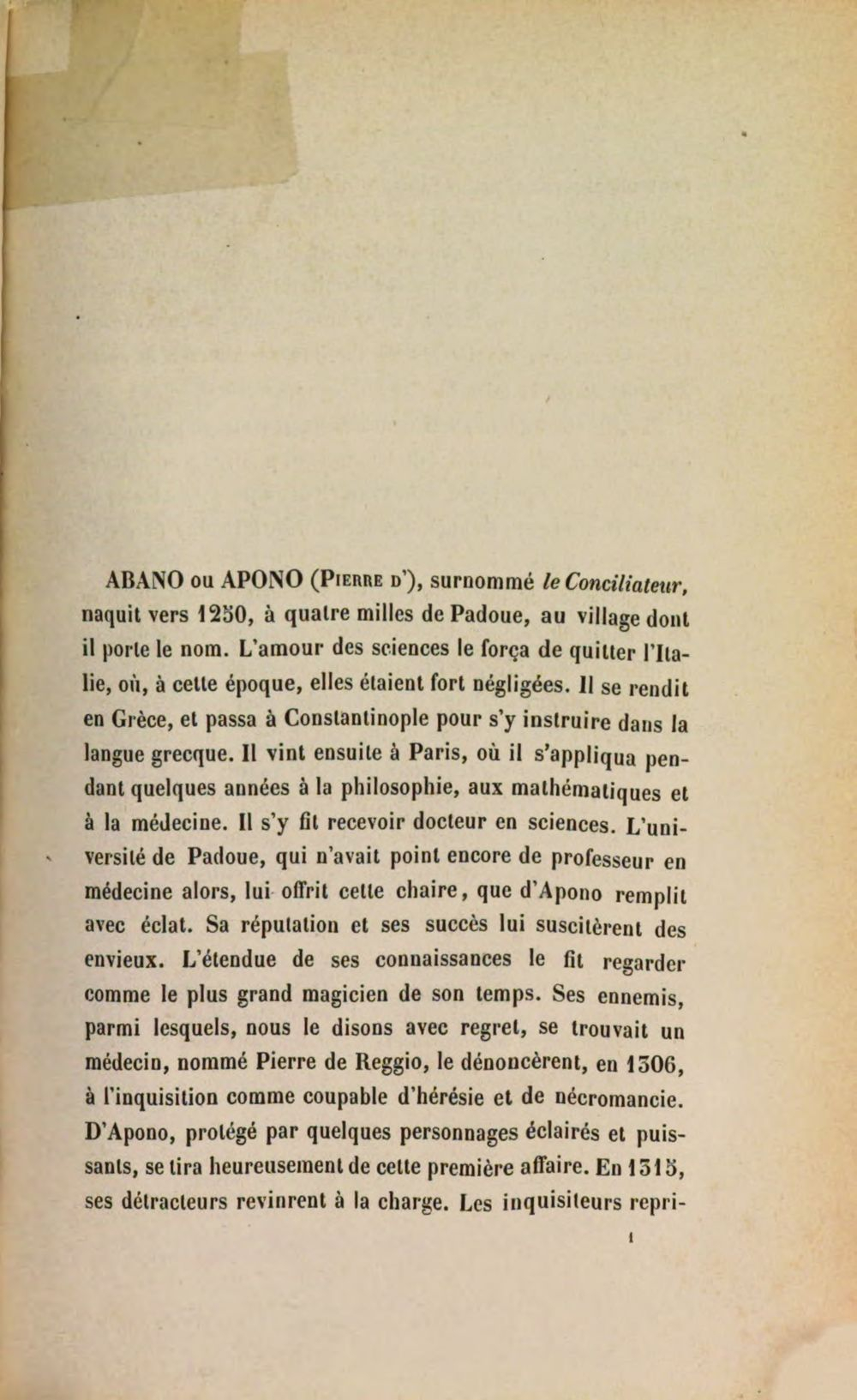 ABANO ou APONO (Pierre d'), surnommé le Conciliateur, naquit vers 1250, à quatre milles de Padoue, au village dont il porte le nom. L'amour des sciences le força de quitter l'Italie, où, à cette époque, elles étaient fort négligées. Il se rendit en Grèce, et passa à Constantinople pour s'y instruire dans la langue grecque. Il vint ensuite à Paris, où il s'appliqua pendant quelques années à la philosophie, aux mathématiques et à la médecine. Il s'y fit recevoir docteur en sciences. L'université de Padoue, qui n'avait point encore de professeur en médecine alors, lui offrit cette chaire, que d'Apono remplit avec éclat. Sa réputation et ses succès lui suscitèrent des envieux. L'étendue de ses connaissances le fit regarder comme le plus grand magicien de son temps. Ses ennemis, parmi lesquels, nous le disons avec regret, se trouvait un médecin, nommé Pierre de Reggio, le dénoncèrent, en 1306, à l'inquisition comme coupable d'hérésie et de nécromancie. D'Apono, protégé par quelques personnages éclairés et puissants, se tira heureusement de cette première affaire. En 1315, ses détracteurs revinrent à la charge. Les inquisiteurs repri-

1